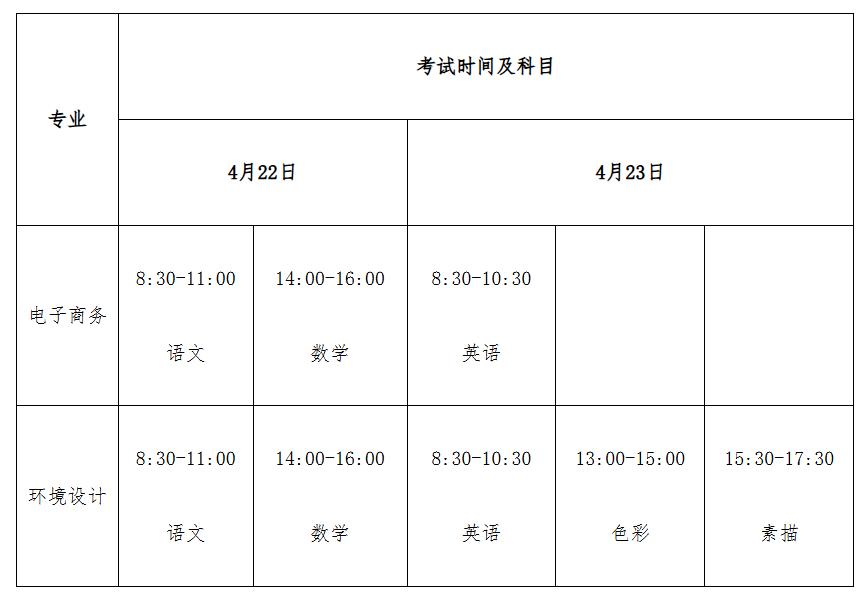 | 专业 | 考试时间及科目 | | | | |
|---|---|---|---|---|---|
| | 4月22日 | | 4月23日 | | |
| 电子商务 | 8:30-11:00 语文 | 14:00-16:00 数学 | 8:30-10:30 英语 | | |
| 环境设计 | 8:30-11:00 语文 | 14:00-16:00 数学 | 8:30-10:30 英语 | 13:00-15:00 色彩 | 15:30-17:30 素描 |